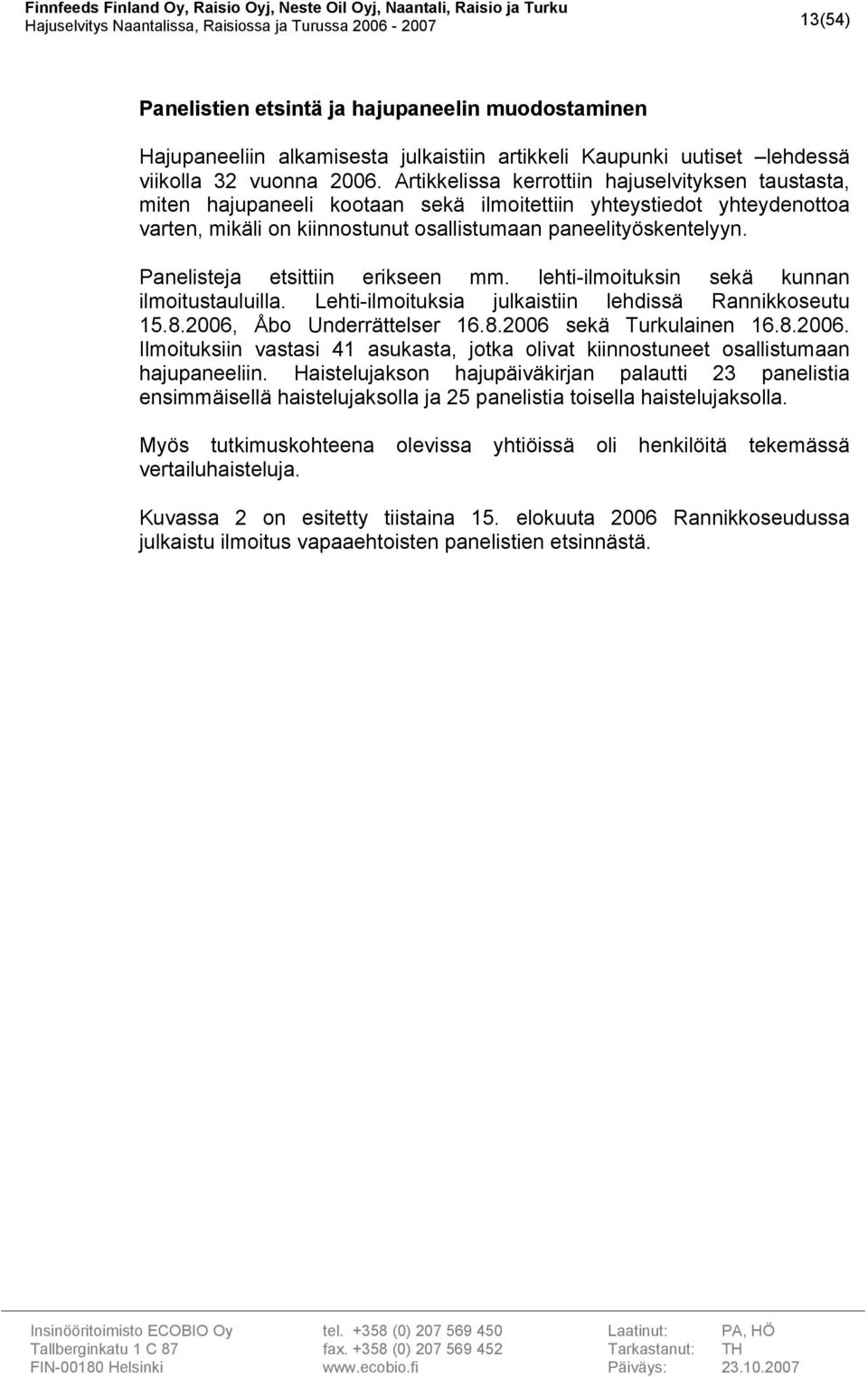 Finnfeeds Finland Oy, Raisio Oyj, Neste Oil Oyj, Naantali, Raisio ja Turku
Hajuselvitys Naantalissa, Raisiossa ja Turussa 2006 - 2007

13(54)

Panelistien etsintä ja hajupaneelin muodostaminen

Hajupaneeliin alkamisesta julkaistiin artikkeli Kaupunki uutiset –lehdessä viikolla 32 vuonna 2006. Artikkelissa kerrottiin hajuselvityksen taustasta, miten hajupaneeli kootaan sekä ilmoitettiin yhteystiedot yhteydenottoa varten, mikäli on kiinnostunut osallistumaan paneelityöskentelyyn.

Panelisteja etsittiin erikseen mm. lehti-ilmoituksin sekä kunnan ilmoitustauluilla. Lehti-ilmoituksia julkaistiin lehdissä Rannikkoseutu 15.8.2006, Åbo Underrättelser 16.8.2006 sekä Turkulainen 16.8.2006. Ilmoituksiin vastasi 41 asukasta, jotka olivat kiinnostuneet osallistumaan hajupaneeliin. Haistelujakson hajupäiväkirjan palautti 23 panelistia ensimmäisellä haistelujaksolla ja 25 panelistia toisella haistelujaksolla.

Myös tutkimuskohteena olevissa yhtiöissä oli henkilöitä tekemässä vertailuhaisteluja.

Kuvassa 2 on esitetty tiistaina 15. elokuuta 2006 Rannikkoseudussa julkaistu ilmoitus vapaaehtoisten panelistien etsinnästä.

Insinööritoimisto ECOBIO Oy
Tallberginkatu 1 C 87
FIN-00180 Helsinki

tel. +358 (0) 207 569 450
fax. +358 (0) 207 569 452
www.ecobio.fi

Laatinut: PA, HÖ
Tarkastanut: TH
Päiväys: 23.10.2007